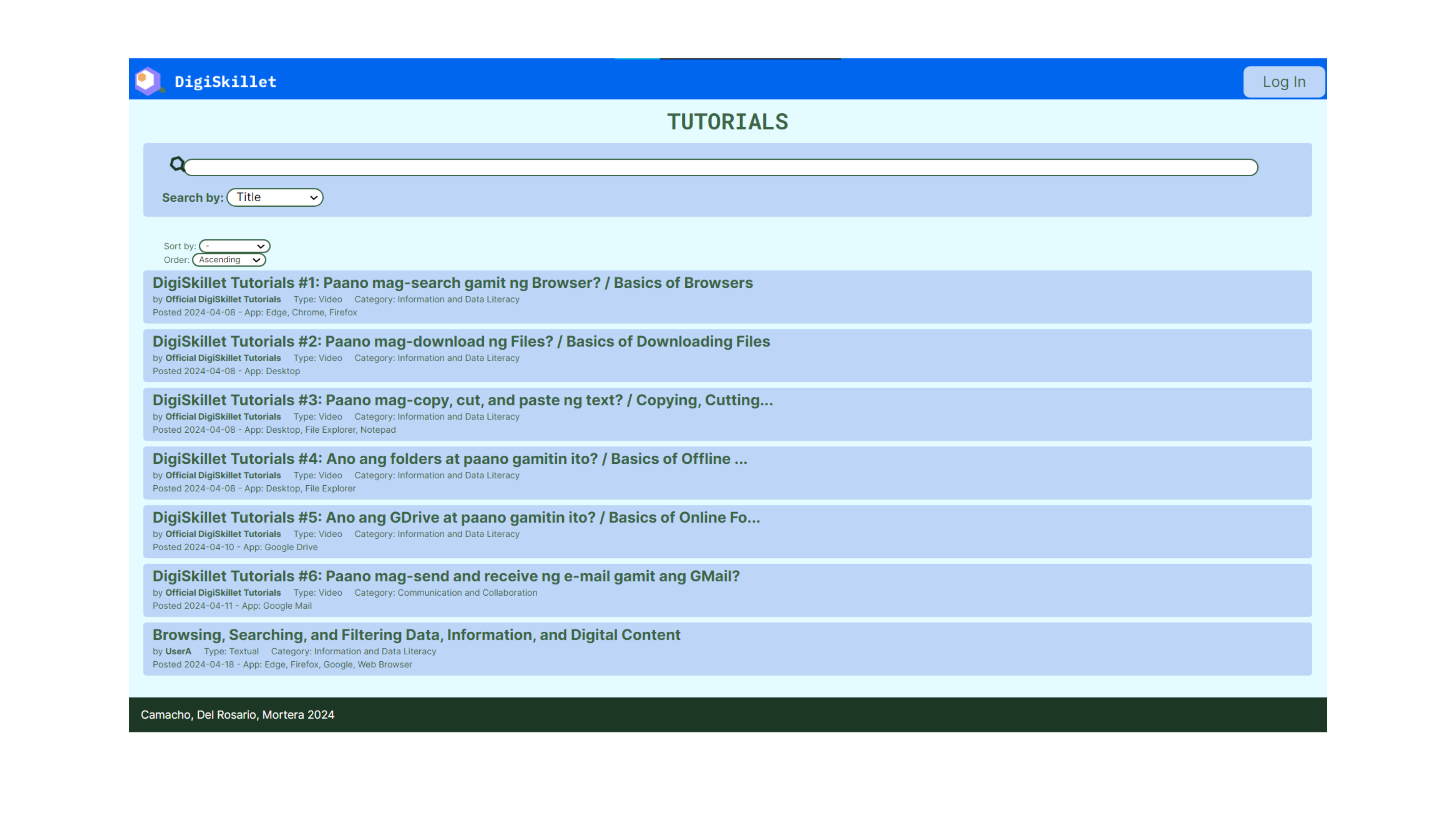 DigiSkillet

Log In

TUTORIALS

Search by: Title

Sort by: -
Order: Ascending

DigiSkillet Tutorials #1: Paano mag-search gamit ng Browser? / Basics of Browsers
by Official DigiSkillet Tutorials Type: Video Category: Information and Data Literacy
Posted 2024-04-08 - App: Edge, Chrome, Firefox

DigiSkillet Tutorials #2: Paano mag-download ng Files? / Basics of Downloading Files
by Official DigiSkillet Tutorials Type: Video Category: Information and Data Literacy
Posted 2024-04-08 - App: Desktop

DigiSkillet Tutorials #3: Paano mag-copy, cut, and paste ng text? / Copying, Cutting...
by Official DigiSkillet Tutorials Type: Video Category: Information and Data Literacy
Posted 2024-04-08 - App: Desktop, File Explorer, Notepad

DigiSkillet Tutorials #4: Ano ang folders at paano gamitin ito? / Basics of Offline ...
by Official DigiSkillet Tutorials Type: Video Category: Information and Data Literacy
Posted 2024-04-08 - App: Desktop, File Explorer

DigiSkillet Tutorials #5: Ano ang GDrive at paano gamitin ito? / Basics of Online Fo...
by Official DigiSkillet Tutorials Type: Video Category: Information and Data Literacy
Posted 2024-04-10 - App: Google Drive

DigiSkillet Tutorials #6: Paano mag-send and receive ng e-mail gamit ang GMail?
by Official DigiSkillet Tutorials Type: Video Category: Communication and Collaboration
Posted 2024-04-11 - App: Google Mail

Browsing, Searching, and Filtering Data, Information, and Digital Content
by UserA Type: Textual Category: Information and Data Literacy
Posted 2024-04-18 - App: Edge, Firefox, Google, Web Browser

Camacho, Del Rosario, Mortera 2024